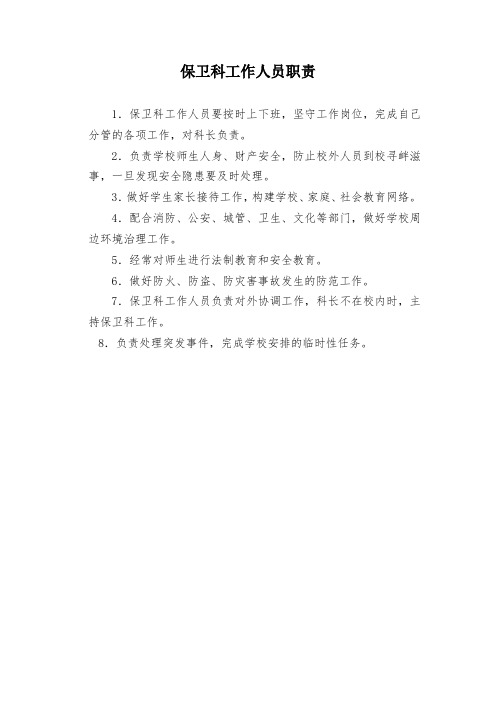 保卫科工作人员职责

1．保卫科工作人员要按时上下班，坚守工作岗位，完成自己分管的各项工作，对科长负责。

2．负责学校师生人身、财产安全，防止校外人员到校寻衅滋事，一旦发现安全隐患要及时处理。

3．做好学生家长接待工作，构建学校、家庭、社会教育网络。

4．配合消防、公安、城管、卫生、文化等部门，做好学校周边环境治理工作。

5．经常对师生进行法制教育和安全教育。

6．做好防火、防盗、防灾害事故发生的防范工作。

7．保卫科工作人员负责对外协调工作，科长不在校内时，主持保卫科工作。

8．负责处理突发事件，完成学校安排的临时性任务。